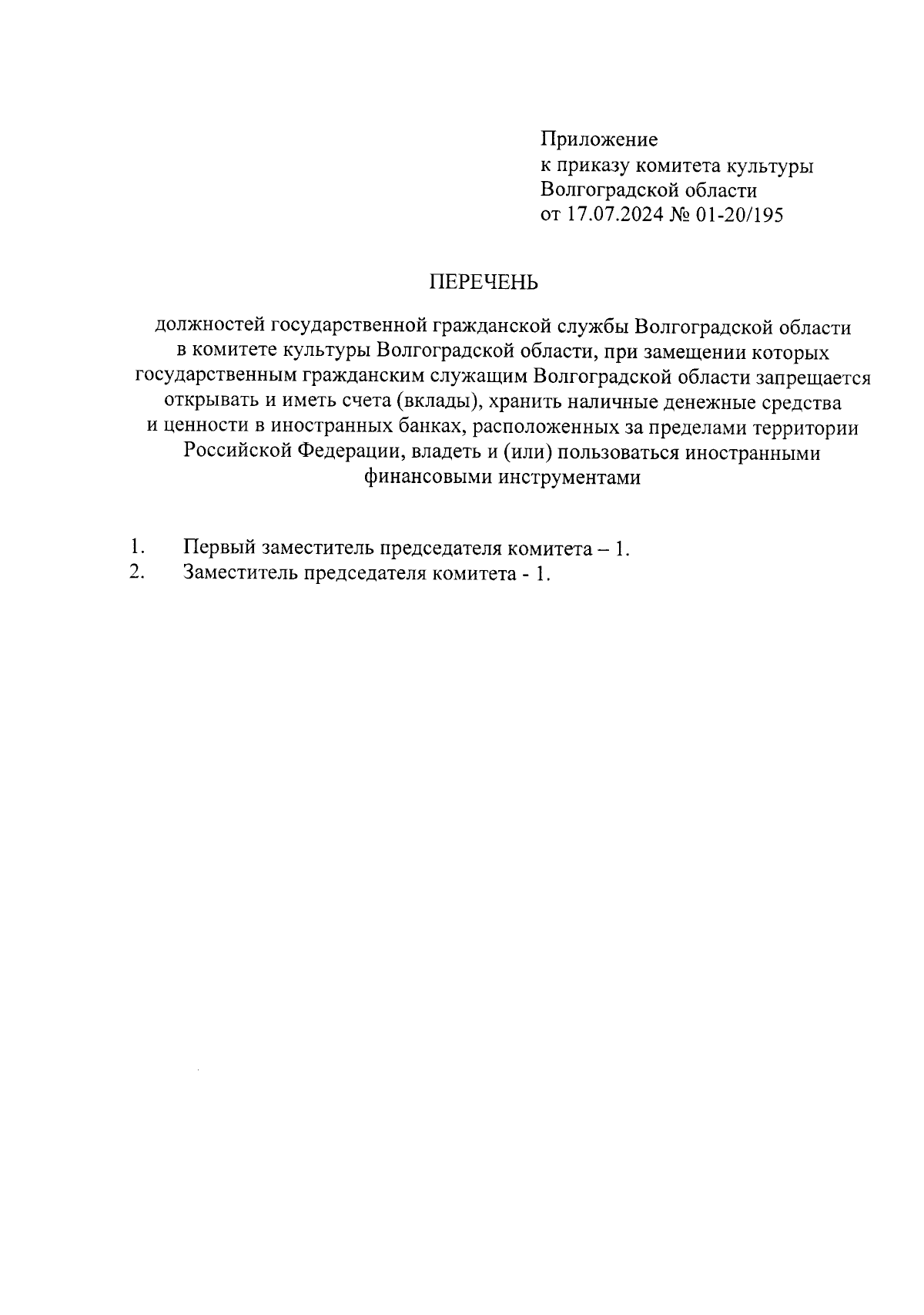 Приложение
к приказу комитета культуры
Волгоградской области
от 17.07.2024 № 01-20/195

ПЕРЕЧЕНЬ

должностей государственной гражданской службы Волгоградской области в комитете культуры Волгоградской области, при замещении которых государственным гражданским служащим Волгоградской области запрещается открывать и иметь счета (вклады), хранить наличные денежные средства и ценности в иностранных банках, расположенных за пределами территории Российской Федерации, владеть и (или) пользоваться иностранными финансовыми инструментами

1. Первый заместитель председателя комитета – 1.
2. Заместитель председателя комитета - 1.